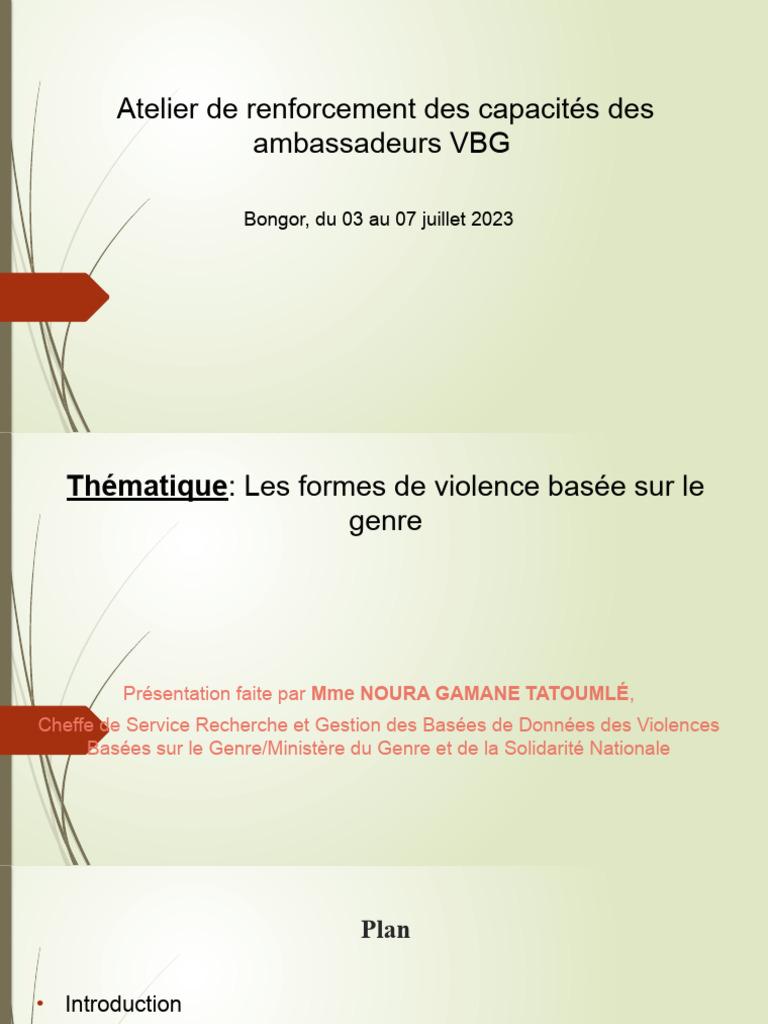 Atelier de renforcement des capacités des ambassadeurs VBG

Bongor, du 03 au 07 juillet 2023

Thématique: Les formes de violence basée sur le genre

Présentation faite par Mme NOURA GAMANE TATOUMLÉ,

Cheffe de Service Recherche et Gestion des Basées de Données des Violences Basées sur le Genre/Ministère du Genre et de la Solidarité Nationale

Plan

• Introduction